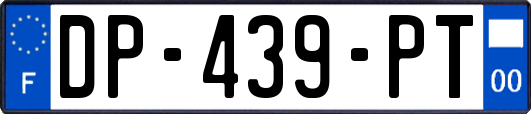 F
DP-439-PT
00